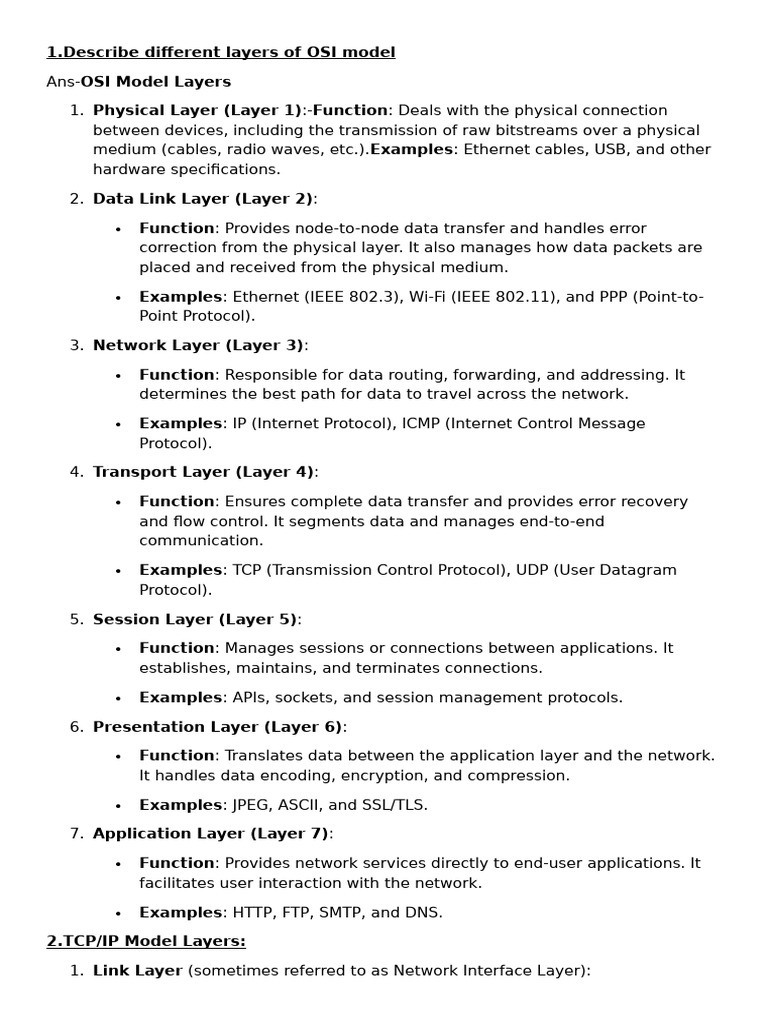 1.Describe different layers of OSI model

Ans-OSI Model Layers

1. Physical Layer (Layer 1):-Function: Deals with the physical connection between devices, including the transmission of raw bitstreams over a physical medium (cables, radio waves, etc.).Examples: Ethernet cables, USB, and other hardware specifications.

2. Data Link Layer (Layer 2):

• Function: Provides node-to-node data transfer and handles error correction from the physical layer. It also manages how data packets are placed and received from the physical medium.

• Examples: Ethernet (IEEE 802.3), Wi-Fi (IEEE 802.11), and PPP (Point-to-Point Protocol).

3. Network Layer (Layer 3):

• Function: Responsible for data routing, forwarding, and addressing. It determines the best path for data to travel across the network.

• Examples: IP (Internet Protocol), ICMP (Internet Control Message Protocol).

4. Transport Layer (Layer 4):

• Function: Ensures complete data transfer and provides error recovery and flow control. It segments data and manages end-to-end communication.

• Examples: TCP (Transmission Control Protocol), UDP (User Datagram Protocol).

5. Session Layer (Layer 5):

• Function: Manages sessions or connections between applications. It establishes, maintains, and terminates connections.

• Examples: APIs, sockets, and session management protocols.

6. Presentation Layer (Layer 6):

• Function: Translates data between the application layer and the network. It handles data encoding, encryption, and compression.

• Examples: JPEG, ASCII, and SSL/TLS.

7. Application Layer (Layer 7):

• Function: Provides network services directly to end-user applications. It facilitates user interaction with the network.

• Examples: HTTP, FTP, SMTP, and DNS.

2.TCP/IP Model Layers:

1. Link Layer (sometimes referred to as Network Interface Layer):